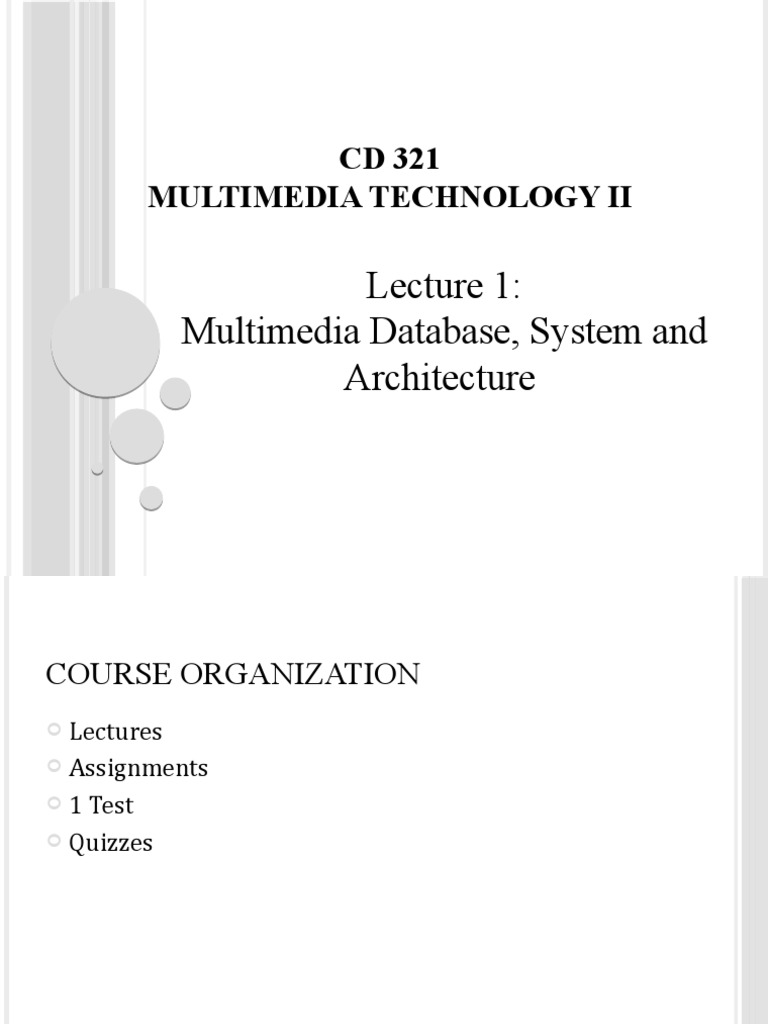 CD 321
MULTIMEDIA TECHNOLOGY II

Lecture 1:
Multimedia Database, System and Architecture

COURSE ORGANIZATION

Lectures
Assignments
1 Test
Quizzes